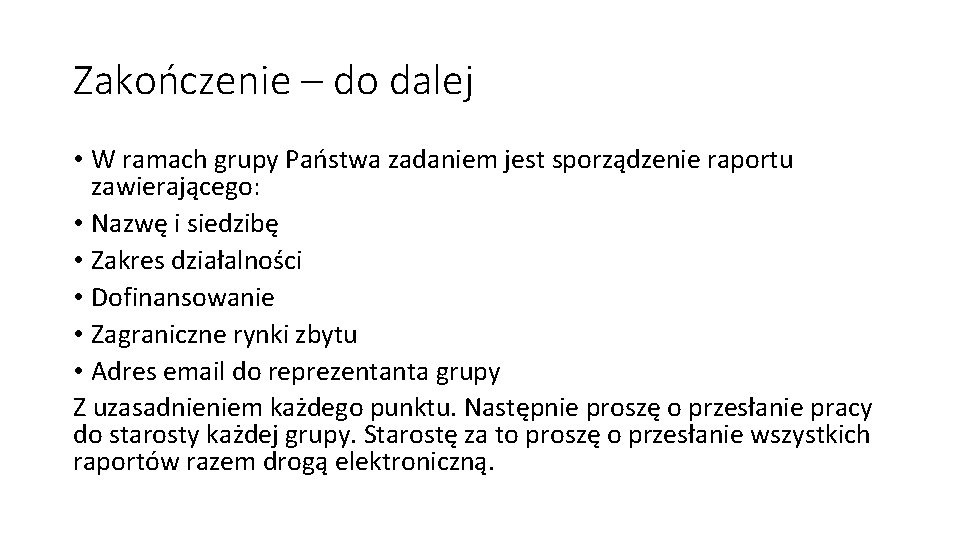 Zakończenie – do dalej

• W ramach grupy Państwa zadaniem jest sporządzenie raportu zawierającego:
• Nazwę i siedzibę
• Zakres działalności
• Dofinansowanie
• Zagraniczne rynki zbytu
• Adres email do reprezentanta grupy
Z uzasadnieniem każdego punktu. Następnie proszę o przesłanie pracy do starosty każdej grupy. Starostę za to proszę o przesłanie wszystkich raportów razem drogą elektroniczną.